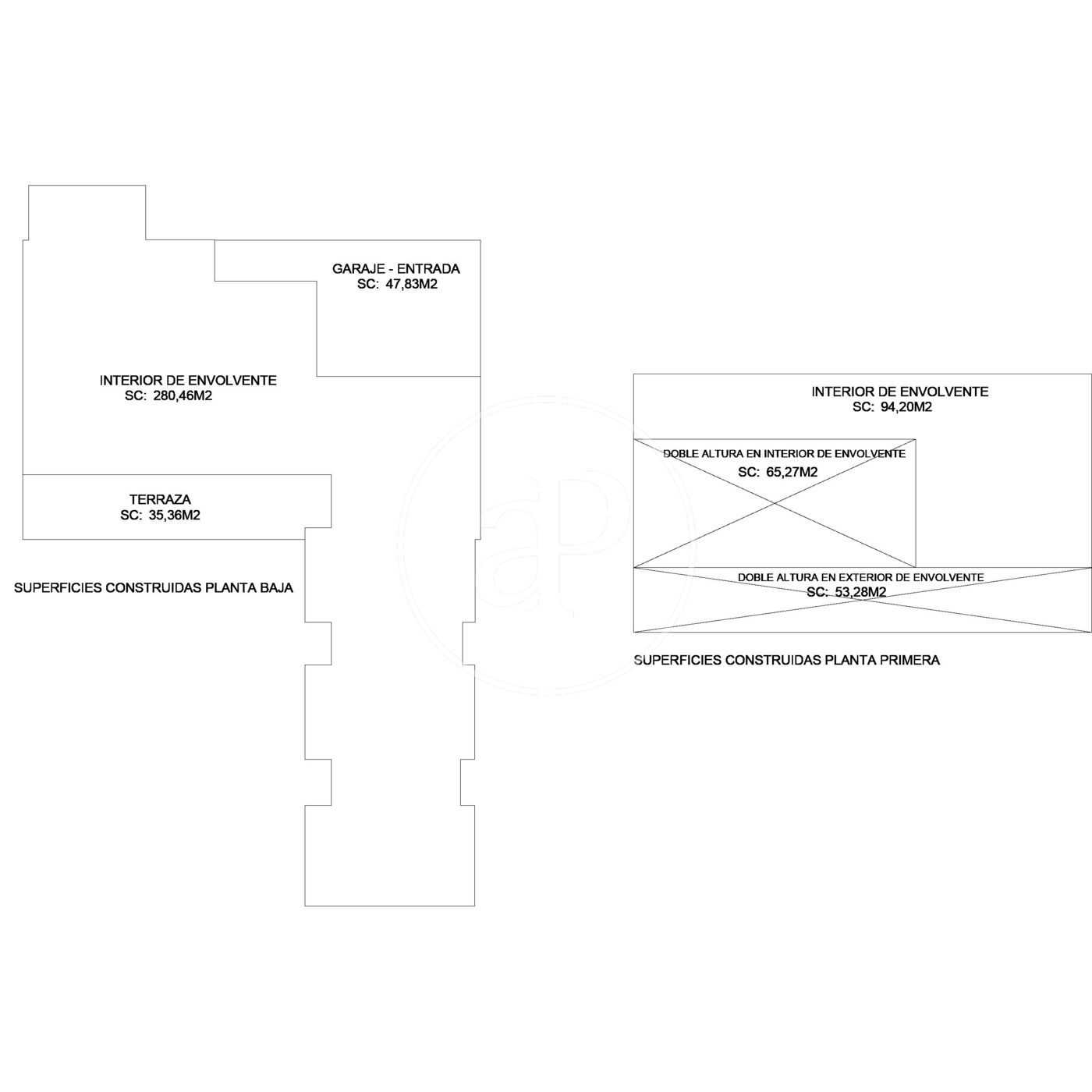 GARAJE - ENTRADA
SC: 47,83M2

INTERIOR DE ENVOLVENTE
SC: 280,46M2

TERRAZA
SC: 35,36M2

SUPERFICIES CONSTRUIDAS PLANTA BAJA

INTERIOR DE ENVOLVENTE
SC: 94,20M2

DOBLE ALTURA EN INTERIOR DE ENVOLVENTE
SC: 65,27M2

DOBLE ALTURA EN EXTERIOR DE ENVOLVENTE
SC: 53,28M2

SUPERFICIES CONSTRUIDAS PLANTA PRIMERA

aP